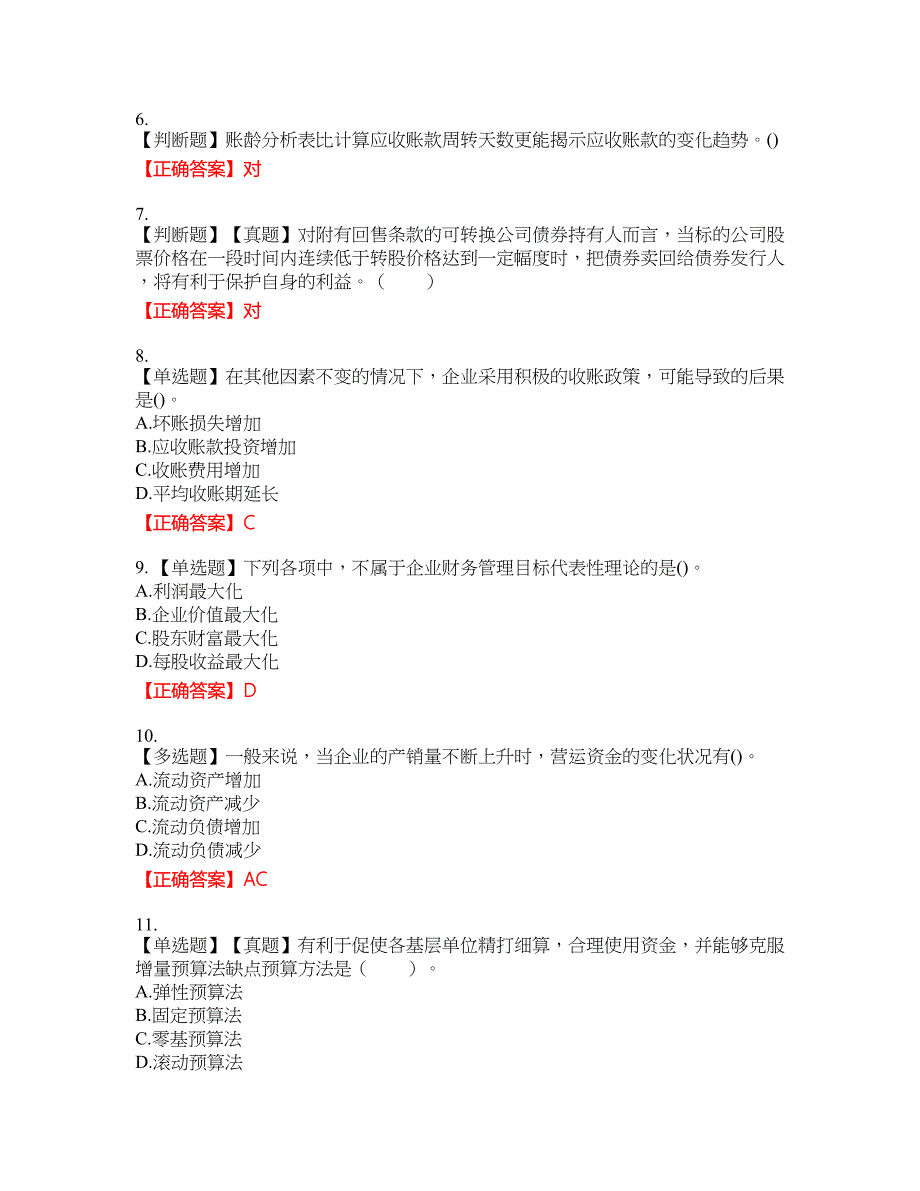 6.
【判断题】账龄分析表比计算应收账款周转天数更能揭示应收账款的变化趋势。()
【正确答案】对

7.
【判断题】【真题】对附有回售条款的可转换公司债券持有人而言，当标的公司股票价格在一段时间内连续低于转股价格达到一定幅度时，把债券卖回给债券发行人，将有利于保护自身的利益。（　　）
【正确答案】对

8.
【单选题】在其他因素不变的情况下，企业采用积极的收账政策，可能导致的后果是()。
A.坏账损失增加
B.应收账款投资增加
C.收账费用增加
D.平均收账期延长
【正确答案】C

9.【单选题】下列各项中，不属于企业财务管理目标代表性理论的是()。
A.利润最大化
B.企业价值最大化
C.股东财富最大化
D.每股收益最大化
【正确答案】D

10.
【多选题】一般来说，当企业的产销量不断上升时，营运资金的变化状况有()。
A.流动资产增加
B.流动资产减少
C.流动负债增加
D.流动负债减少
【正确答案】AC

11.
【单选题】【真题】有利于促使各基层单位精打细算，合理使用资金，并能够克服增量预算法缺点预算方法是（　　）。
A.弹性预算法
B.固定预算法
C.零基预算法
D.滚动预算法